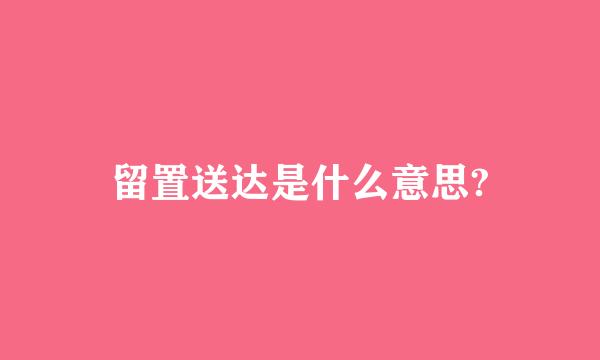 留置送达是什么意思?